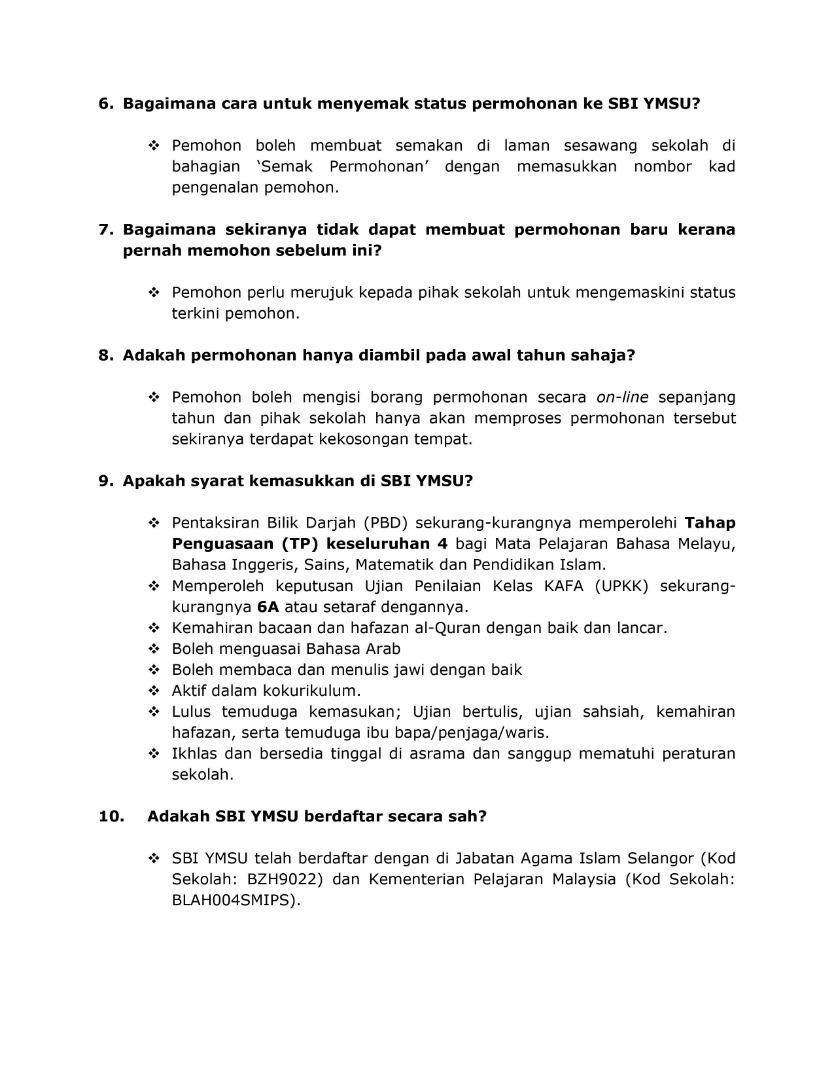 6. Bagaimana cara untuk menyemak status permohonan ke SBI YMSU?

❖ Pemohon boleh membuat semakan di laman sesawang sekolah di bahagian 'Semak Permohonan' dengan memasukkan nombor kad pengenalan pemohon.

7. Bagaimana sekiranya tidak dapat membuat permohonan baru kerana pernah memohon sebelum ini?

❖ Pemohon perlu merujuk kepada pihak sekolah untuk mengemaskini status terkini pemohon.

8. Adakah permohonan hanya diambil pada awal tahun sahaja?

❖ Pemohon boleh mengisi borang permohonan secara on-line sepanjang tahun dan pihak sekolah hanya akan memproses permohonan tersebut sekiranya terdapat kekosongan tempat.

9. Apakah syarat kemasukkan di SBI YMSU?

❖ Pentaksiran Bilik Darjah (PBD) sekurang-kurangnya memperolehi Tahap Penguasaan (TP) keseluruhan 4 bagi Mata Pelajaran Bahasa Melayu, Bahasa Inggeris, Sains, Matematik dan Pendidikan Islam.
❖ Memperoleh keputusan Ujian Penilaian Kelas KAFA (UPKK) sekurang-kurangnya 6A atau setaraf dengannya.
❖ Kemahiran bacaan dan hafazan al-Quran dengan baik dan lancar.
❖ Boleh menguasai Bahasa Arab
❖ Boleh membaca dan menulis jawi dengan baik
❖ Aktif dalam kokurikulum.
❖ Lulus temuduga kemasukan; Ujian bertulis, ujian sahsiah, kemahiran hafazan, serta temuduga ibu bapa/penjaga/waris.
❖ Ikhlas dan bersedia tinggal di asrama dan sanggup mematuhi peraturan sekolah.

10. Adakah SBI YMSU berdaftar secara sah?

❖ SBI YMSU telah berdaftar dengan di Jabatan Agama Islam Selangor (Kod Sekolah: BZH9022) dan Kementerian Pelajaran Malaysia (Kod Sekolah: BLAH004SMIPS).